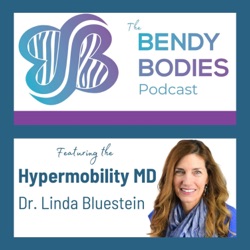 The
BENDY
BODIES
Podcast

Featuring the
Hypermobility MD
Dr. Linda Bluestein